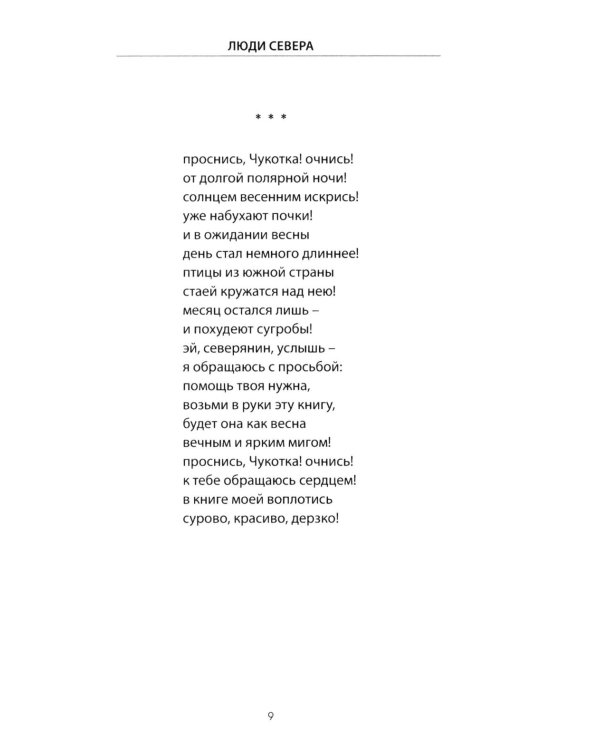 ЛЮДИ СЕВЕРА

* * *

проснись, Чукотка! очнись!
от долгой полярной ночи!
солнцем весенним искрись!
уже набухают почки!
и в ожидании весны
день стал немного длиннее!
птицы из южной страны
стаей кружатся над нею!
месяц остался лишь –
и похудеют сугробы!
эй, северянин, услышь –
я обращаюсь с просьбой:
помощь твоя нужна,
возьми в руки эту книгу,
будет она как весна
вечным и ярким мигом!
проснись, Чукотка! очнись!
к тебе обращаюсь сердцем!
в книге моей воплотись
сурово, красиво, дерзко!

9